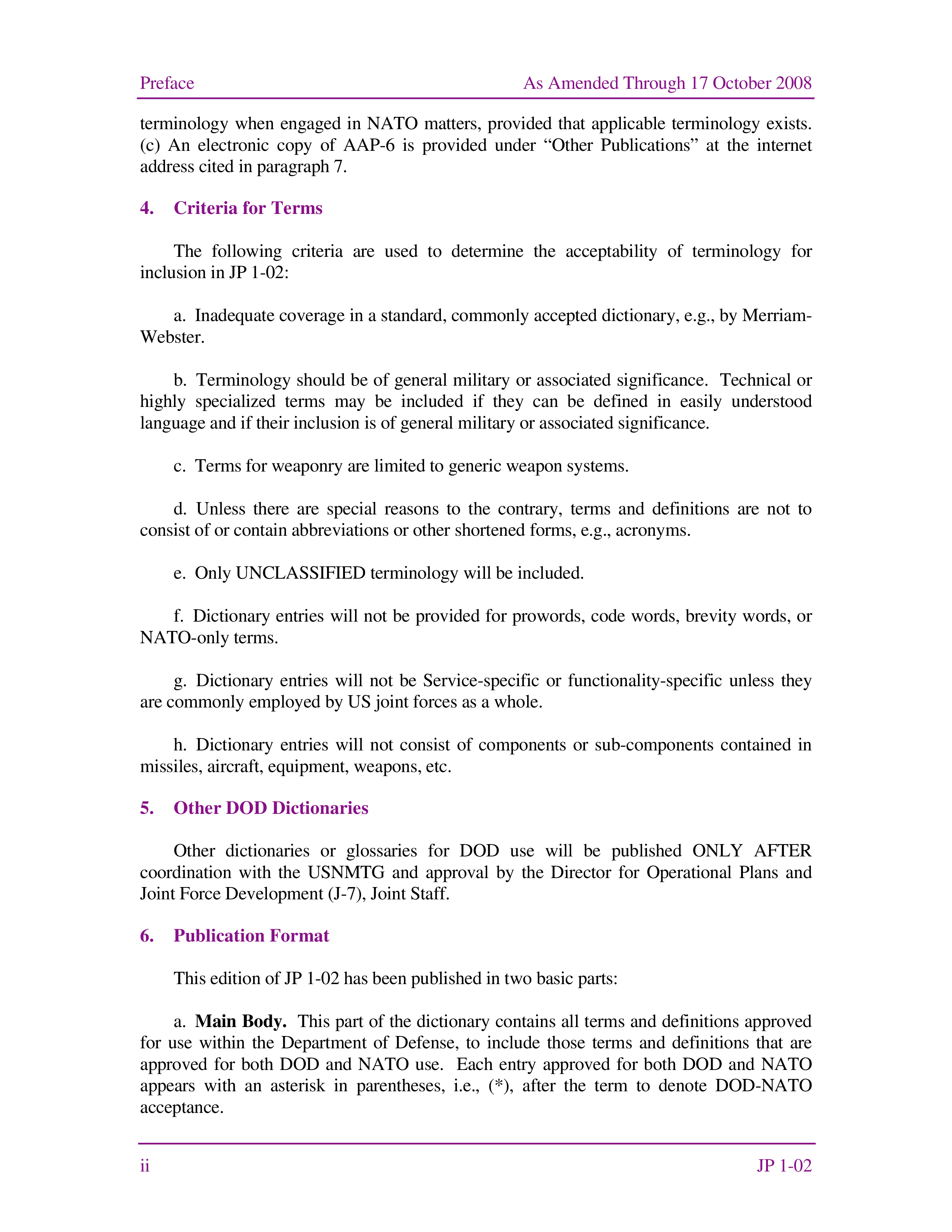 Preface As Amended Through 17 October 2008

terminology when engaged in NATO matters, provided that applicable terminology exists. (c) An electronic copy of AAP-6 is provided under "Other Publications" at the internet address cited in paragraph 7.

4. Criteria for Terms

The following criteria are used to determine the acceptability of terminology for inclusion in JP 1-02:

a. Inadequate coverage in a standard, commonly accepted dictionary, e.g., by Merriam-Webster.

b. Terminology should be of general military or associated significance. Technical or highly specialized terms may be included if they can be defined in easily understood language and if their inclusion is of general military or associated significance.

c. Terms for weaponry are limited to generic weapon systems.

d. Unless there are special reasons to the contrary, terms and definitions are not to consist of or contain abbreviations or other shortened forms, e.g., acronyms.

e. Only UNCLASSIFIED terminology will be included.

f. Dictionary entries will not be provided for prowords, code words, brevity words, or NATO-only terms.

g. Dictionary entries will not be Service-specific or functionality-specific unless they are commonly employed by US joint forces as a whole.

h. Dictionary entries will not consist of components or sub-components contained in missiles, aircraft, equipment, weapons, etc.

5. Other DOD Dictionaries

Other dictionaries or glossaries for DOD use will be published ONLY AFTER coordination with the USNMTG and approval by the Director for Operational Plans and Joint Force Development (J-7), Joint Staff.

6. Publication Format

This edition of JP 1-02 has been published in two basic parts:

a. Main Body. This part of the dictionary contains all terms and definitions approved for use within the Department of Defense, to include those terms and definitions that are approved for both DOD and NATO use. Each entry approved for both DOD and NATO appears with an asterisk in parentheses, i.e., (*), after the term to denote DOD-NATO acceptance.

ii JP 1-02